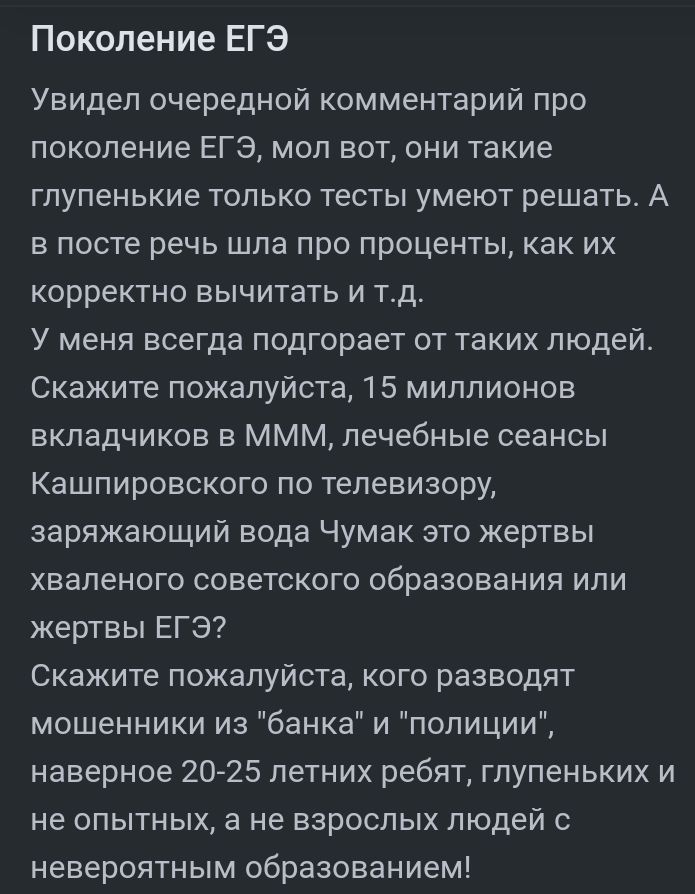 Поколение ЕГЭ

Увидел очередной комментарий про поколение ЕГЭ, мол вот, они такие глупенькие только тесты умеют решать. А в посте речь шла про проценты, как их корректно вычитать и т.д.
У меня всегда подгорает от таких людей. Скажите пожалуйста, 15 миллионов вкладчиков в МММ, лечебные сеансы Кашпировского по телевизору, заряжающий вода Чумак это жертвы хваленого советского образования или жертвы ЕГЭ?
Скажите пожалуйста, кого разводят мошенники из "банка" и "полиции", наверное 20-25 летних ребят, глупеньких и не опытных, а не взрослых людей с невероятным образованием!